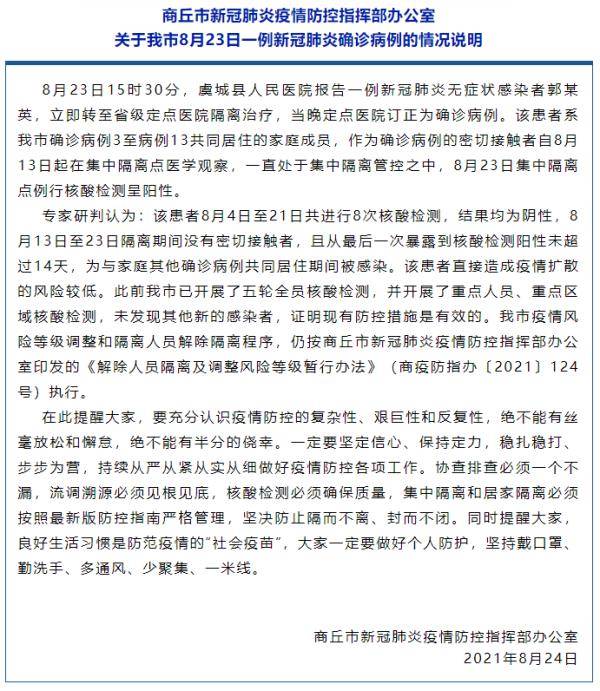 商丘市新冠肺炎疫情防控指挥部办公室
关于我市8月23日一例新冠肺炎确诊病例的情况说明

8月23日15时30分，虞城县人民医院报告一例新冠肺炎无症状感染者郭某英，立即转至省级定点医院隔离治疗，当晚定点医院订正为确诊病例。该患者系我市确诊病例3至病例13共同居住的家庭成员，作为确诊病例的密切接触者自8月13日起在集中隔离点医学观察，一直处于集中隔离管控之中，8月23日集中隔离点例行核酸检测呈阳性。

专家研判认为：该患者8月4日至21日共进行8次核酸检测，结果均为阴性，8月13日至23日隔离期间没有密切接触者，且从最后一次暴露到核酸检测阳性未超过14天，为与家庭其他确诊病例共同居住期间被感染。该患者直接造成疫情扩散的风险较低。此前我市已开展了五轮全员核酸检测，并开展了重点人员、重点区域核酸检测，未发现其他新的感染者，证明现有防控措施是有效的。我市疫情风险等级调整和隔离人员解除隔离程序，仍按商丘市新冠肺炎疫情防控指挥部办公室印发的《解除人员隔离及调整风险等级暂行办法》（商疫防指办〔2021〕124号）执行。

在此提醒大家，要充分认识疫情防控的复杂性、艰巨性和反复性，绝不能有丝毫放松和懈怠，绝不能有半分的侥幸。一定要坚定信心、保持定力，稳扎稳打、步步为营，持续从严从紧从实从细做好疫情防控各项工作。协查排查必须一个不漏，流调溯源必须见根见底，核酸检测必须确保质量，集中隔离和居家隔离必须按照最新版防控指南严格管理，坚决防止隔而不离、封而不闭。同时提醒大家，良好生活习惯是防范疫情的“社会疫苗”，大家一定要做好个人防护，坚持戴口罩、勤洗手、多通风、少聚集、一米线。

商丘市新冠肺炎疫情防控指挥部办公室
2021年8月24日